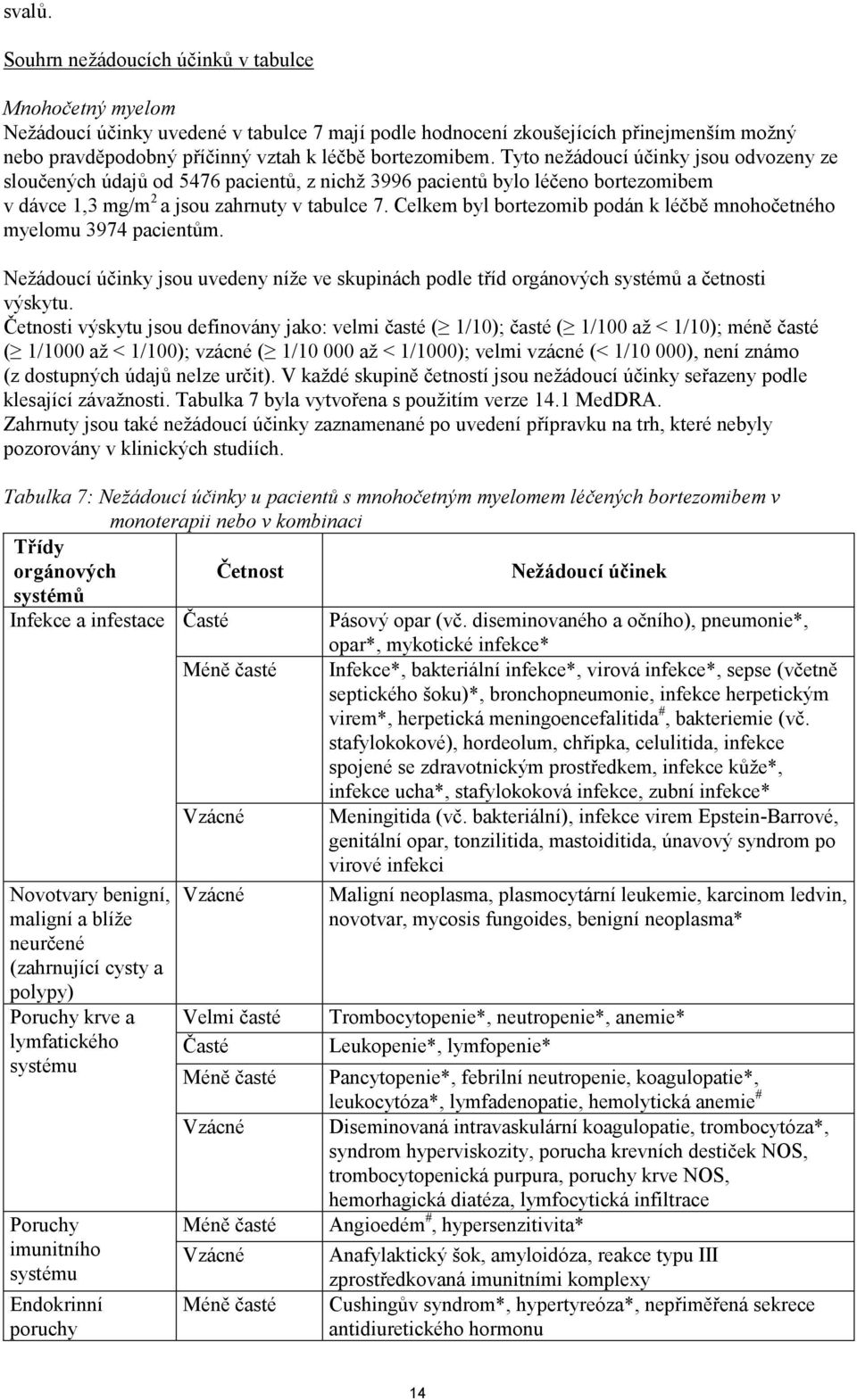 svalů.

Souhrn nežádoucích účinků v tabulce

Mnohočetný myelom
Nežádoucí účinky uvedené v tabulce 7 mají podle hodnocení zkoušejících přinejmenším možný nebo pravděpodobný příčinný vztah k léčbě bortezomibem. Tyto nežádoucí účinky jsou odvozeny ze sloučených údajů od 5476 pacientů, z nichž 3996 pacientů bylo léčeno bortezomibem v dávce 1,3 mg/m$^2$ a jsou zahrnuty v tabulce 7. Celkem byl bortezomib podán k léčbě mnohočetného myelomu 3974 pacientům.

Nežádoucí účinky jsou uvedeny níže ve skupinách podle tříd orgánových systémů a četnosti výskytu.
Četnosti výskytu jsou definovány jako: velmi časté ($\geq$ 1/10); časté ($\geq$ 1/100 až < 1/10); méně časté ($\geq$ 1/1000 až < 1/100); vzácné ($\geq$ 1/10 000 až < 1/1000); velmi vzácné (< 1/10 000), není známo (z dostupných údajů nelze určit). V každé skupině četností jsou nežádoucí účinky seřazeny podle klesající závažnosti. Tabulka 7 byla vytvořena s použitím verze 14.1 MedDRA.
Zahrnuty jsou také nežádoucí účinky zaznamenané po uvedení přípravku na trh, které nebyly pozorovány v klinických studiích.

Tabulka 7: Nežádoucí účinky u pacientů s mnohočetným myelomem léčených bortezomibem v monoterapii nebo v kombinaci

| Třídy orgánových systémů | Četnost | Nežádoucí účinek |
|---|---|---|
| Infekce a infestace | Časté | Pásový opar (vč. diseminovaného a očního), pneumonie*, opar*, mykotické infekce* |
| | Méně časté | Infekce*, bakteriální infekce*, virová infekce*, sepse (včetně septického šoku)*, bronchopneumonie, infekce herpetickým virem*, herpetická meningoencefalitida$^{\#}$, bakteriemie (vč. stafylokokové), hordeolum, chřipka, celulitida, infekce spojené se zdravotnickým prostředkem, infekce kůže*, infekce ucha*, stafylokoková infekce, zubní infekce* |
| | Vzácné | Meningitida (vč. bakteriální), infekce virem Epstein-Barrové, genitální opar, tonzilitida, mastoiditida, únavový syndrom po virové infekci |
| Novotvary benigní, maligní a blíže neurčené (zahrnující cysty a polypy) | Vzácné | Maligní neoplasma, plasmocytární leukemie, karcinom ledvin, novotvar, mycosis fungoides, benigní neoplasma* |
| Poruchy krve a lymfatického systému | Velmi časté | Trombocytopenie*, neutropenie*, anemie* |
| | Časté | Leukopenie*, lymfopenie* |
| | Méně časté | Pancytopenie*, febrilní neutropenie, koagulopatie*, leukocytóza*, lymfadenopatie, hemolytická anemie$^{\#}$ |
| | Vzácné | Diseminovaná intravaskulární koagulopatie, trombocytóza*, syndrom hyperviskozity, porucha krevních destiček NOS, trombocytopenická purpura, poruchy krve NOS, hemorhagická diatéza, lymfocytická infiltrace |
| Poruchy imunitního systému | Méně časté | Angioedém$^{\#}$, hypersenzitivita* |
| | Vzácné | Anafylaktický šok, amyloidóza, reakce typu III zprostředkovaná imunitními komplexy |
| Endokrinní poruchy | Méně časté | Cushingův syndrom*, hypertyreóza*, nepřiměřená sekrece antidiuretického hormonu |

14